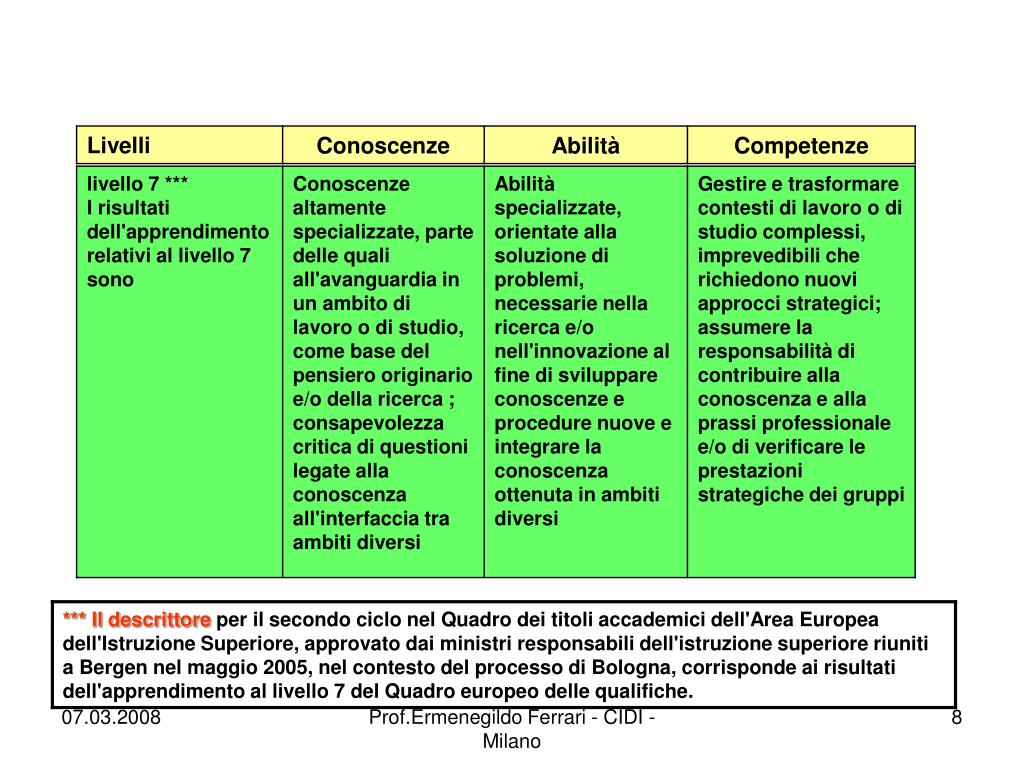 | Livelli | Conoscenze | Abilità | Competenze |
|---|---|---|---|
| livello 7 *** I risultati dell'apprendimento relativi al livello 7 sono | Conoscenze altamente specializzate, parte delle quali all'avanguardia in un ambito di lavoro o di studio, come base del pensiero originario e/o della ricerca ; consapevolezza critica di questioni legate alla conoscenza all'interfaccia tra ambiti diversi | Abilità specializzate, orientate alla soluzione di problemi, necessarie nella ricerca e/o nell'innovazione al fine di sviluppare conoscenze e procedure nuove e integrare la conoscenza ottenuta in ambiti diversi | Gestire e trasformare contesti di lavoro o di studio complessi, imprevedibili che richiedono nuovi approcci strategici; assumere la responsabilità di contribuire alla conoscenza e alla prassi professionale e/o di verificare le prestazioni strategiche dei gruppi |

*** Il descrittore per il secondo ciclo nel Quadro dei titoli accademici dell'Area Europea dell'Istruzione Superiore, approvato dai ministri responsabili dell'istruzione superiore riuniti a Bergen nel maggio 2005, nel contesto del processo di Bologna, corrisponde ai risultati dell'apprendimento al livello 7 del Quadro europeo delle qualifiche.

07.03.2008

Prof.Ermenegildo Ferrari - CIDI - Milano

8